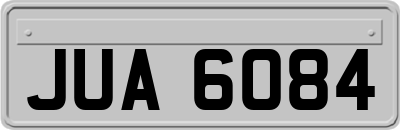 JUA 6084